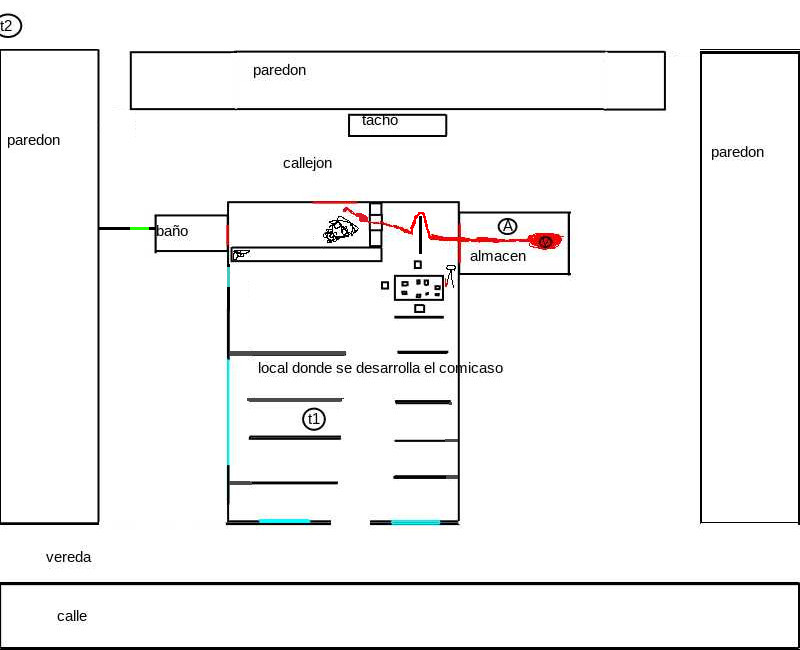 t2

paredon

paredon

tacho

paredon

callejon

baño

A

almacen

local donde se desarrolla el comicaso

t1

vereda

calle